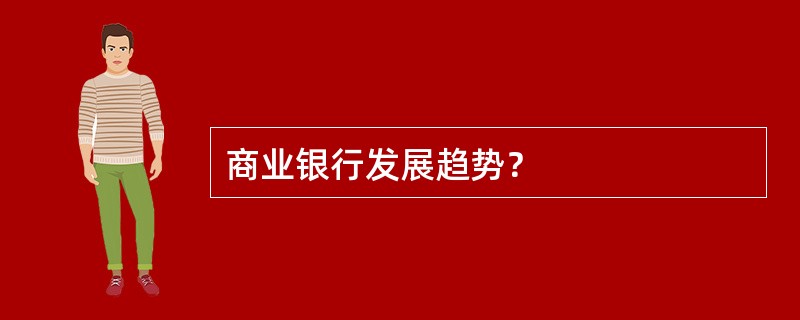 商业银行发展趋势？